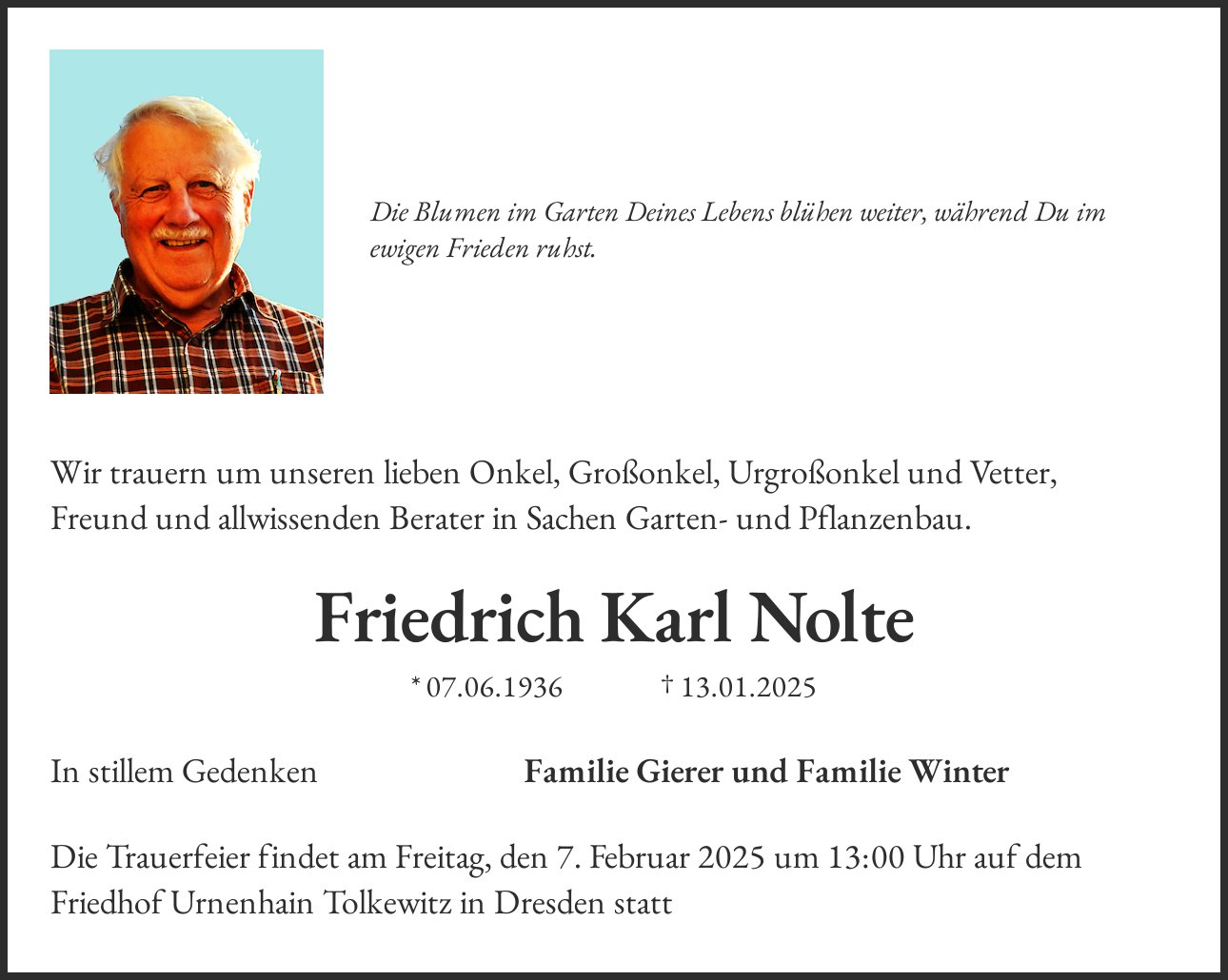 Die Blumen im Garten Deines Lebens blühen weiter, während Du im ewigen Frieden ruhst.

Wir trauern um unseren lieben Onkel, Großonkel, Urgroßonkel und Vetter, Freund und allwissenden Berater in Sachen Garten- und Pflanzenbau.

Friedrich Karl Nolte

* 07.06.1936 † 13.01.2025

In stillem Gedenken

Familie Gierer und Familie Winter

Die Trauerfeier findet am Freitag, den 7. Februar 2025 um 13:00 Uhr auf dem Friedhof Urnenhain Tolkewitz in Dresden statt